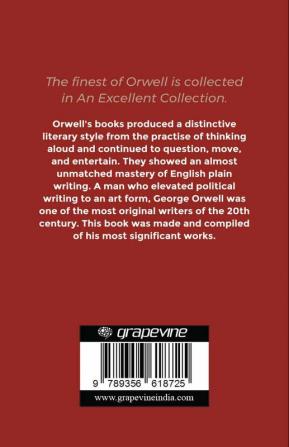 The finest of Orwell is collected in An Excellent Collection.

Orwell's books produced a distinctive literary style from the practise of thinking aloud and continued to question, move, and entertain. They showed an almost unmatched mastery of English plain writing. A man who elevated political writing to an art form, George Orwell was one of the most original writers of the 20th century. This book was made and compiled of his most significant works.

grapevine

9 789356 618725

www.grapevineindia.com